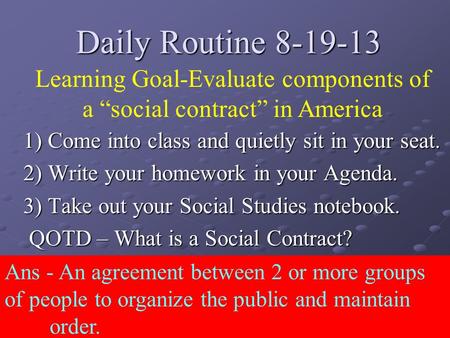 Daily Routine 8-19-13

Learning Goal-Evaluate components of a “social contract” in America

1) Come into class and quietly sit in your seat.

2) Write your homework in your Agenda.

3) Take out your Social Studies notebook.

QOTD – What is a Social Contract?

Ans - An agreement between 2 or more groups of people to organize the public and maintain order.